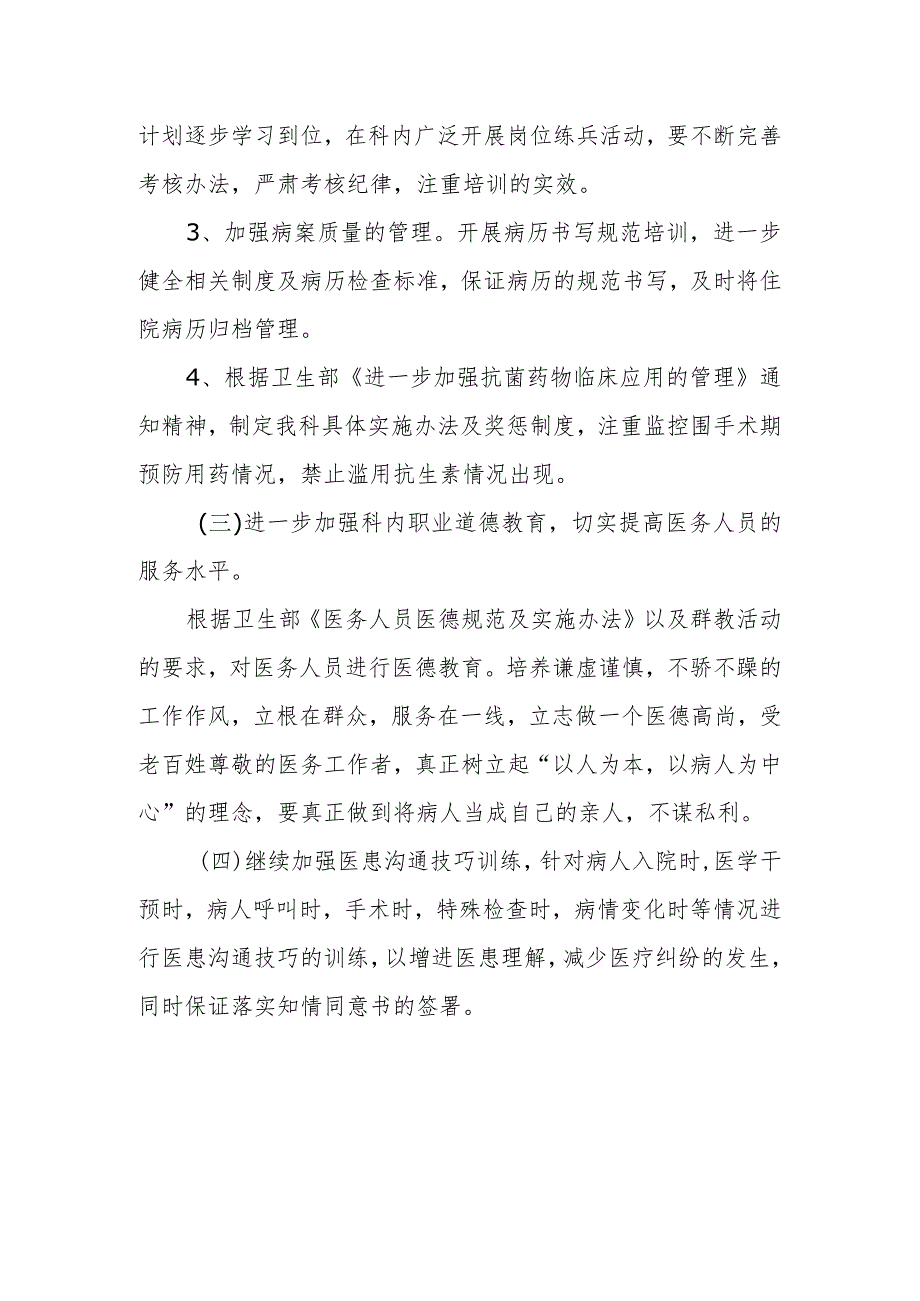 计划逐步学习到位，在科内广泛开展岗位练兵活动，要不断完善考核办法，严肃考核纪律，注重培训的实效。

3、加强病案质量的管理。开展病历书写规范培训，进一步健全相关制度及病历检查标准，保证病历的规范书写，及时将住院病历归档管理。

4、根据卫生部《进一步加强抗菌药物临床应用的管理》通知精神，制定我科具体实施办法及奖惩制度，注重监控围手术期预防用药情况，禁止滥用抗生素情况出现。

(三)进一步加强科内职业道德教育，切实提高医务人员的服务水平。

根据卫生部《医务人员医德规范及实施办法》以及群教活动的要求，对医务人员进行医德教育。培养谦虚谨慎，不骄不躁的工作作风，立根在群众，服务在一线，立志做一个医德高尚，受老百姓尊敬的医务工作者，真正树立起“以人为本，以病人为中心”的理念，要真正做到将病人当成自己的亲人，不谋私利。

(四)继续加强医患沟通技巧训练，针对病人入院时，医学干预时，病人呼叫时，手术时，特殊检查时，病情变化时等情况进行医患沟通技巧的训练，以增进医患理解，减少医疗纠纷的发生，同时保证落实知情同意书的签署。